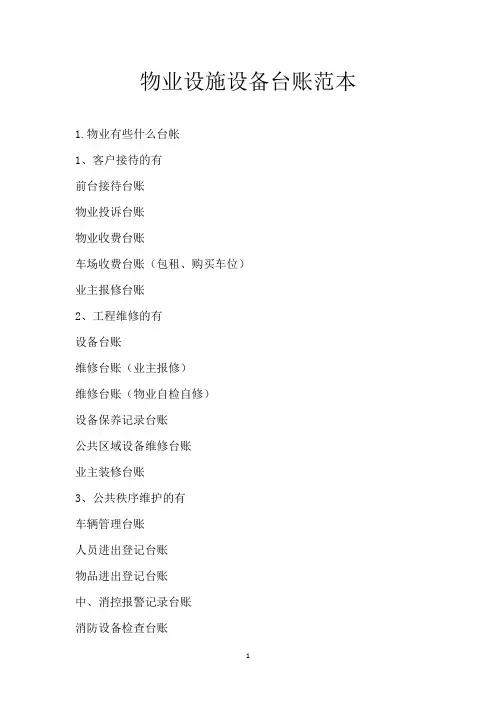 物业设施设备台账范本

1.物业有些什么台帐

1、客户接待的有

前台接待台账

物业投诉台账

物业收费台账

车场收费台账（包租、购买车位）

业主报修台账

2、工程维修的有

设备台账

维修台账（业主报修）

维修台账（物业自检自修）

设备保养记录台账

公共区域设备维修台账

业主装修台账

3、公共秩序维护的有

车辆管理台账

人员进出登记台账

物品进出登记台账

中、消控报警记录台账

消防设备检查台账

1